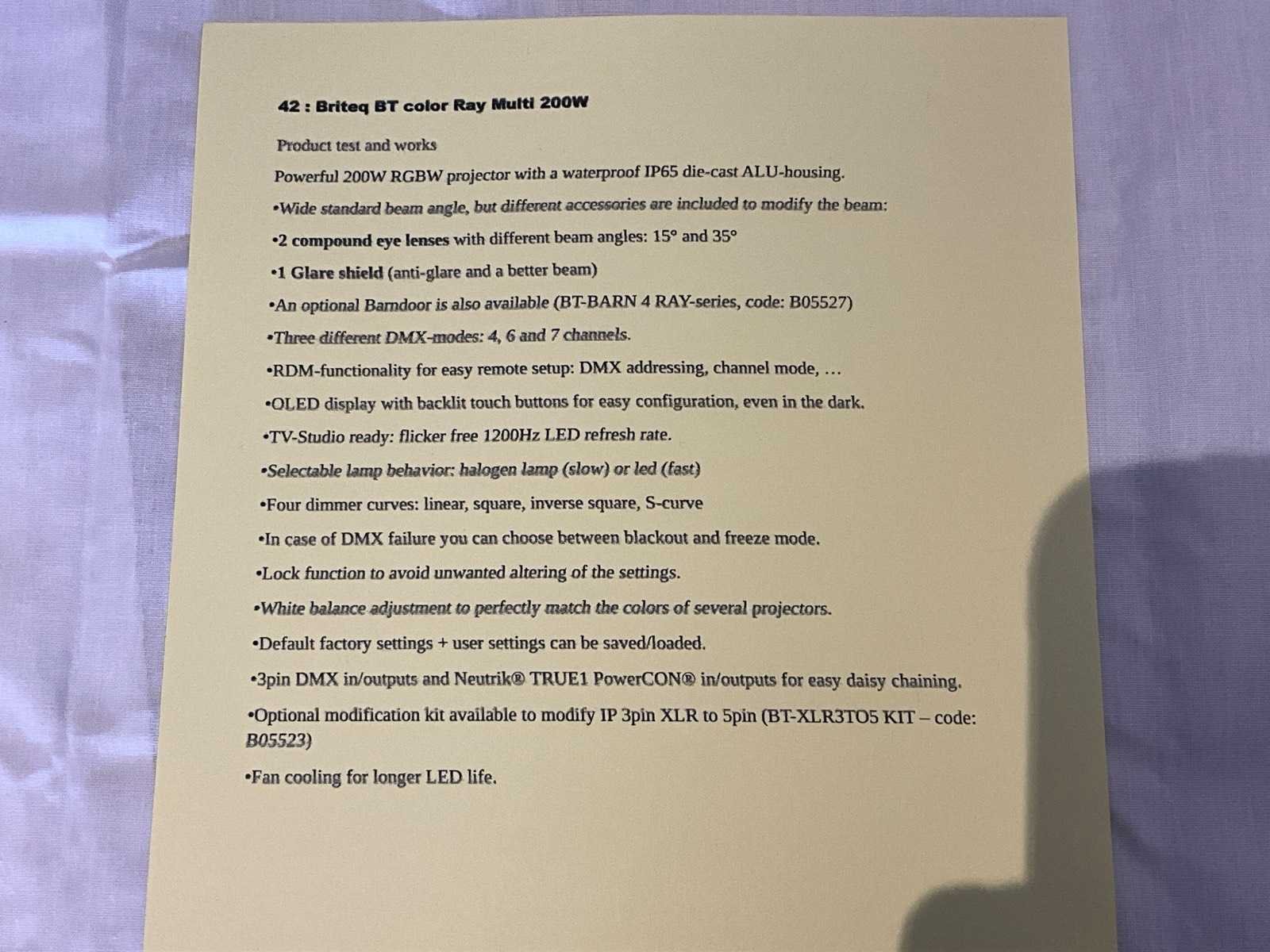 42 : Briteq BT color Ray Multi 200W

Product test and works

Powerful 200W RGBW projector with a waterproof IP65 die-cast ALU-housing.

•Wide standard beam angle, but different accessories are included to modify the beam:

•2 compound eye lenses with different beam angles: 15° and 35°

•1 Glare shield (anti-glare and a better beam)

•An optional Barndoor is also available (BT-BARN 4 RAY-series, code: B05527)

•Three different DMX-modes: 4, 6 and 7 channels.

•RDM-functionality for easy remote setup: DMX addressing, channel mode, …

•OLED display with backlit touch buttons for easy configuration, even in the dark.

•TV-Studio ready: flicker free 1200Hz LED refresh rate.

•Selectable lamp behavior: halogen lamp (slow) or led (fast)

•Four dimmer curves: linear, square, inverse square, S-curve

•In case of DMX failure you can choose between blackout and freeze mode.

•Lock function to avoid unwanted altering of the settings.

•White balance adjustment to perfectly match the colors of several projectors.

•Default factory settings + user settings can be saved/loaded.

•3pin DMX in/outputs and Neutrik® TRUE1 PowerCON® in/outputs for easy daisy chaining.

•Optional modification kit available to modify IP 3pin XLR to 5pin (BT-XLR3TO5 KIT – code: B05523)

•Fan cooling for longer LED life.